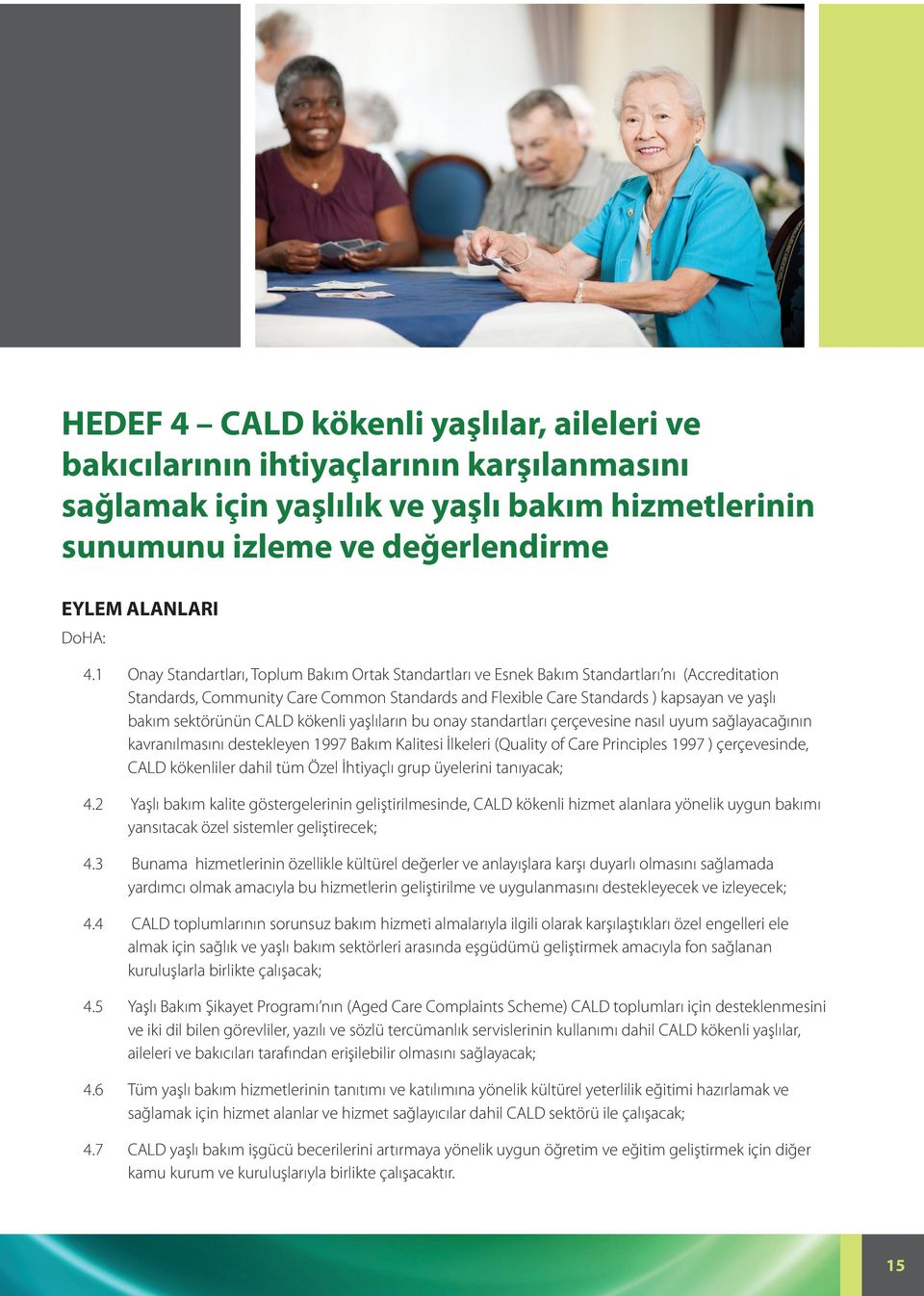 HEDEF 4 – CALD kökenli yaşlılar, aileleri ve bakıcılarının ihtiyaçlarının karşılanmasını sağlamak için yaşlılık ve yaşlı bakım hizmetlerinin sunumunu izleme ve değerlendirme

EYLEM ALANLARI

DoHA:

4.1 Onay Standartları, Toplum Bakım Ortak Standartları ve Esnek Bakım Standartları'nı (Accreditation Standards, Community Care Common Standards and Flexible Care Standards ) kapsayan ve yaşlı bakım sektörünün CALD kökenli yaşlıların bu onay standartları çerçevesine nasıl uyum sağlayacağının kavranılmasını destekleyen 1997 Bakım Kalitesi İlkeleri (Quality of Care Principles 1997 ) çerçevesinde, CALD kökenliler dahil tüm Özel İhtiyaçlı grup üyelerini tanıyacak;

4.2 Yaşlı bakım kalite göstergelerinin geliştirilmesinde, CALD kökenli hizmet alanlara yönelik uygun bakımı yansıtacak özel sistemler geliştirecek;

4.3 Bunama hizmetlerinin özellikle kültürel değerler ve anlayışlara karşı duyarlı olmasını sağlamada yardımcı olmak amacıyla bu hizmetlerin geliştirilme ve uygulanmasını destekleyecek ve izleyecek;

4.4 CALD toplumlarının sorunsuz bakım hizmeti almalarıyla ilgili olarak karşılaştıkları özel engelleri ele almak için sağlık ve yaşlı bakım sektörleri arasında eşgüdümü geliştirmek amacıyla fon sağlanan kuruluşlarla birlikte çalışacak;

4.5 Yaşlı Bakım Şikayet Programı'nın (Aged Care Complaints Scheme) CALD toplumları için desteklenmesini ve iki dil bilen görevliler, yazılı ve sözlü tercümanlık servislerinin kullanımı dahil CALD kökenli yaşlılar, aileleri ve bakıcıları tarafından erişilebilir olmasını sağlayacak;

4.6 Tüm yaşlı bakım hizmetlerinin tanıtımı ve katılımına yönelik kültürel yeterlilik eğitimi hazırlamak ve sağlamak için hizmet alanlar ve hizmet sağlayıcılar dahil CALD sektörü ile çalışacak;

4.7 CALD yaşlı bakım işgücü becerilerini artırmaya yönelik uygun öğretim ve eğitim geliştirmek için diğer kamu kurum ve kuruluşlarıyla birlikte çalışacaktır.

15